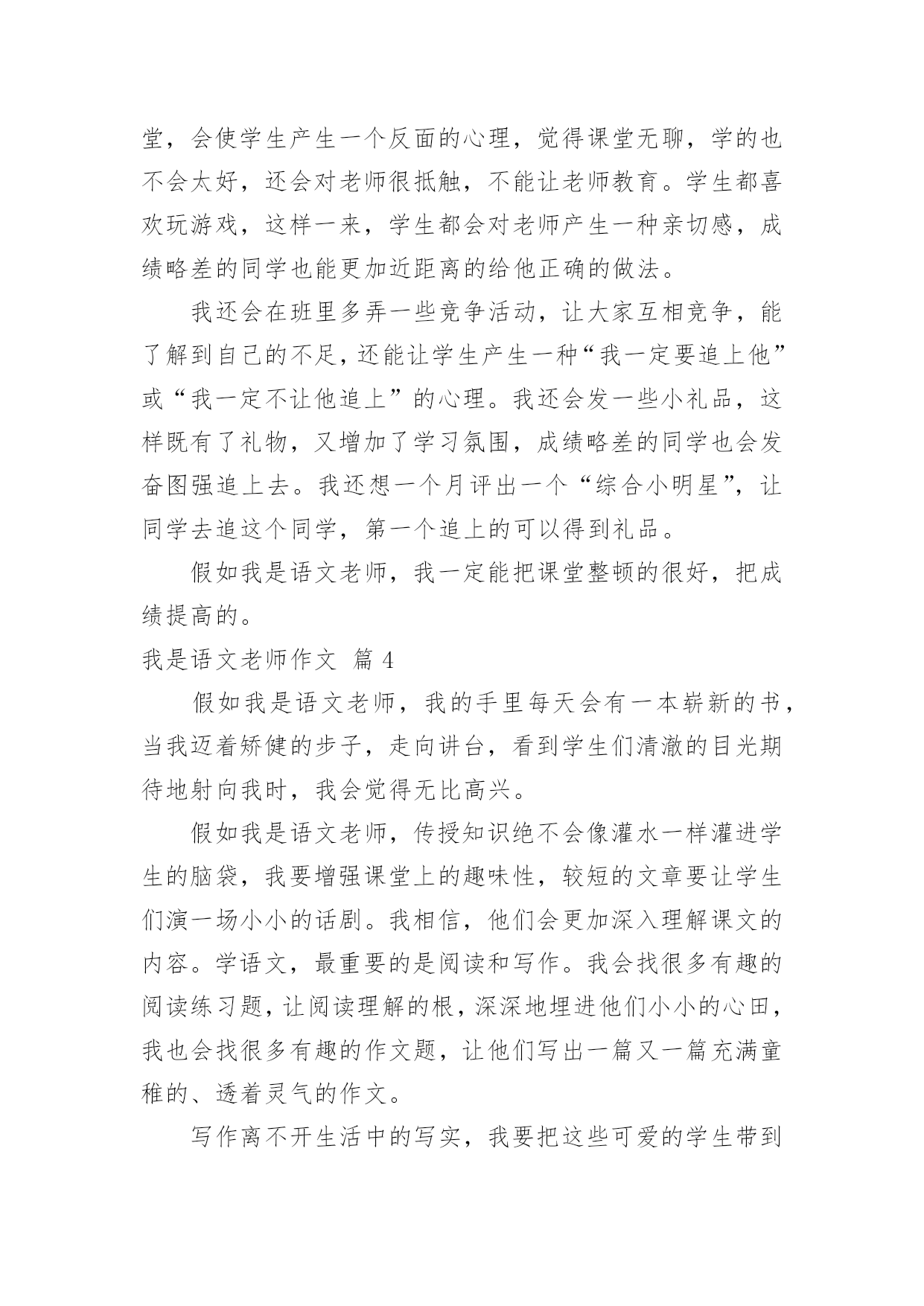 堂，会使学生产生一个反面的心理，觉得课堂无聊，学的也不会太好，还会对老师很抵触，不能让老师教育。学生都喜欢玩游戏，这样一来，学生都会对老师产生一种亲切感，成绩略差的同学也能更加近距离的给他正确的做法。

我还会在班里多弄一些竞争活动，让大家互相竞争，能了解到自己的不足，还能让学生产生一种“我一定要追上他”或“我一定不让他追上”的心理。我还会发一些小礼品，这样既有了礼物，又增加了学习氛围，成绩略差的同学也会发奋图强追上去。我还想一个月评出一个“综合小明星”，让同学去追这个同学，第一个追上的可以得到礼品。

假如我是语文老师，我一定能把课堂整顿的很好，把成绩提高的。

我是语文老师作文 篇 4

假如我是语文老师，我的手里每天会有一本崭新的书，当我迈着矫健的步子，走向讲台，看到学生们清澈的目光期待地射向我时，我会觉得无比高兴。

假如我是语文老师，传授知识绝不会像灌水一样灌进学生的脑袋，我要增强课堂上的趣味性，较短的文章要让学生们演一场小小的话剧。我相信，他们会更加深入理解课文的内容。学语文，最重要的是阅读和写作。我会找很多有趣的阅读练习题，让阅读理解的根，深深地埋进他们小小的心田，我也会找很多有趣的作文题，让他们写出一篇又一篇充满童稚的、透着灵气的作文。

写作离不开生活中的写实，我要把这些可爱的学生带到